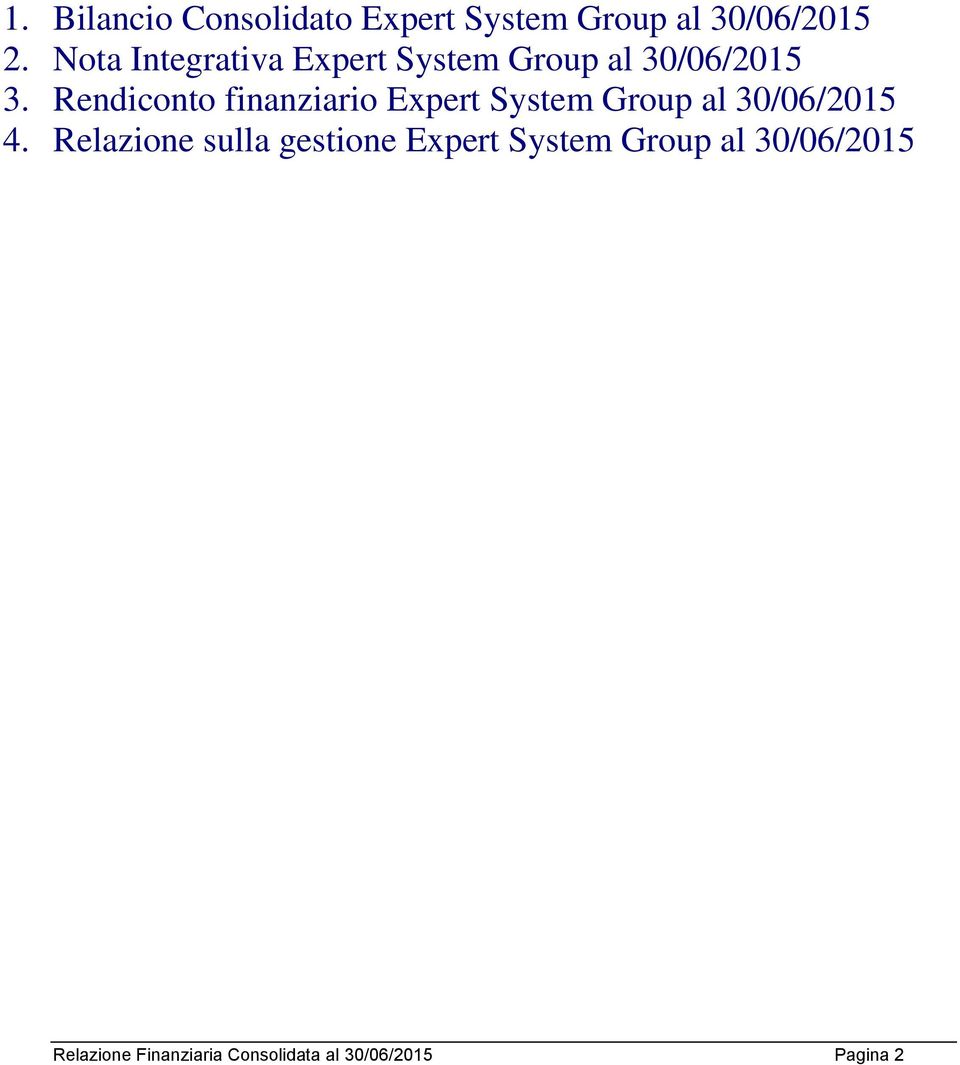 1. Bilancio Consolidato Expert System Group al 30/06/2015
2. Nota Integrativa Expert System Group al 30/06/2015
3. Rendiconto finanziario Expert System Group al 30/06/2015
4. Relazione sulla gestione Expert System Group al 30/06/2015

Relazione Finanziaria Consolidata al 30/06/2015 Pagina 2